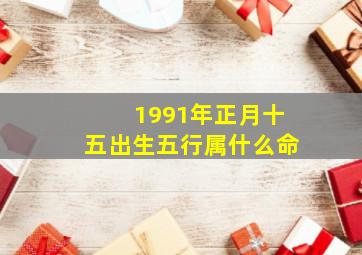 1991年正月十五出生五行属什么命